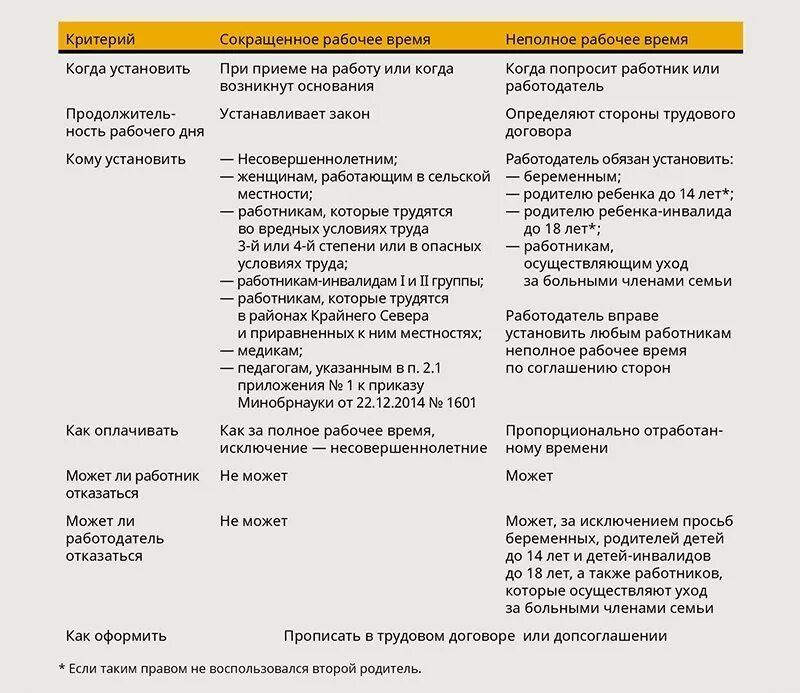 | Критерий | Сокращенное рабочее время | Неполное рабочее время |
|---|---|---|
| Когда установить | При приеме на работу или когда возникнут основания | Когда попросит работник или работодатель |
| Продолжительность рабочего дня | Устанавливает закон | Определяют стороны трудового договора |
| Кому установить | — Несовершеннолетним; — женщинам, работающим в сельской местности; — работникам, которые трудятся во вредных условиях труда 3-й или 4-й степени или в опасных условиях труда; — работникам-инвалидам I и II группы; — работникам, которые трудятся в районах Крайнего Севера и приравненных к ним местностях; — медикам; — педагогам, указанным в п. 2.1 приложения № 1 к приказу Минобрнауки от 22.12.2014 № 1601 | Работодатель обязан установить: — беременным; — родителю ребенка до 14 лет*; — родителю ребенка-инвалида до 18 лет*; — работникам, осуществляющим уход за больными членами семьи  Работодатель вправе установить любым работникам неполное рабочее время по соглашению сторон |
| Как оплачивать | Как за полное рабочее время, исключение — несовершеннолетние | Пропорционально отработанному времени |
| Может ли работник отказаться | Не может | Может |
| Может ли работодатель отказаться | Не может | Может, за исключением просьб беременных, родителей детей до 14 лет и детей-инвалидов до 18 лет, а также работников, которые осуществляют уход за больными членами семьи |
| Как оформить | Прописать в трудовом договоре или допсоглашении | |

* Если таким правом не воспользовался второй родитель.